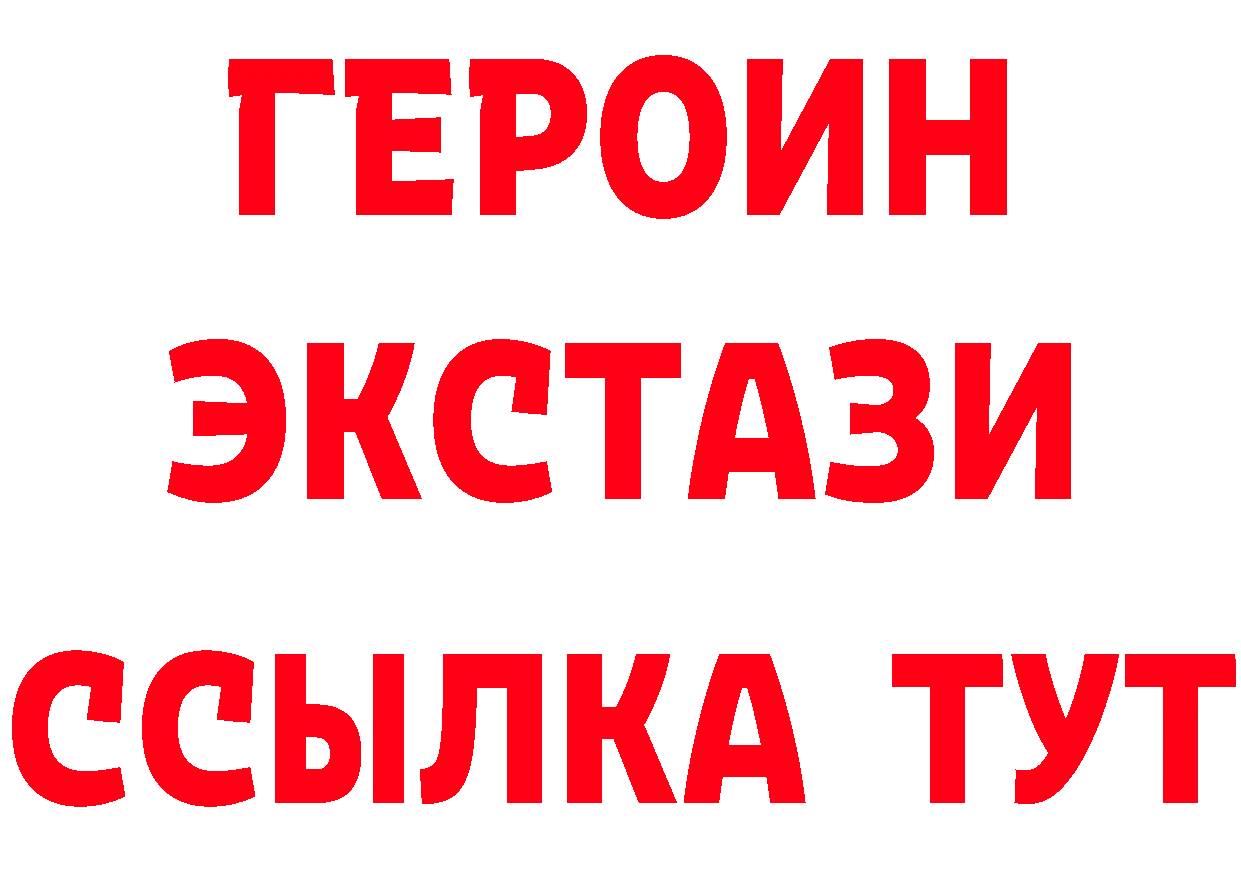 ГЕРОИН
ЭКСТАЗИ
ССЫЛКА ТУТ